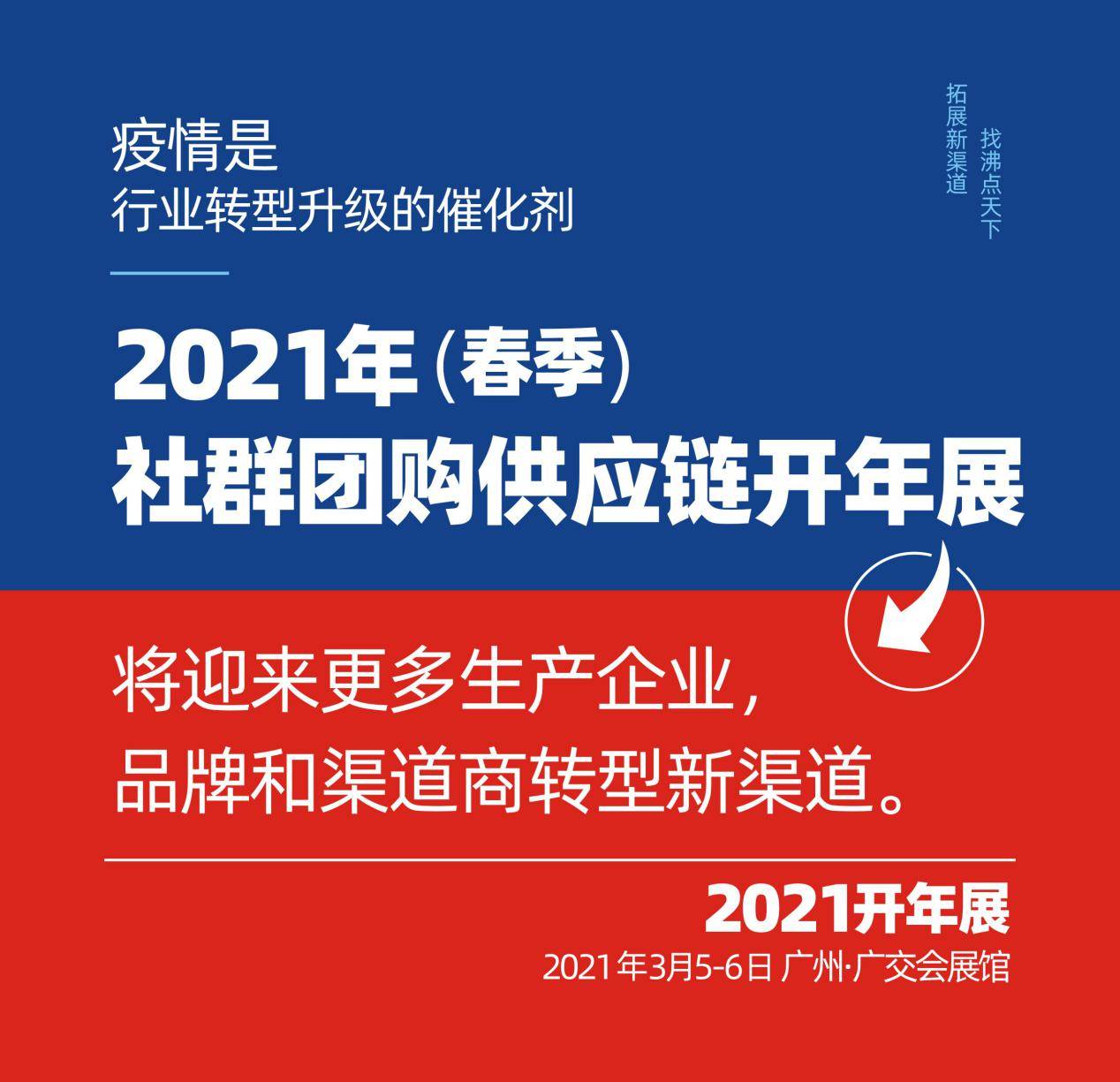 疫情是
行业转型升级的催化剂

拓展新渠道
找沸点天下

2021年（春季）
社群团购供应链开年展

将迎来更多生产企业，
品牌和渠道商转型新渠道。

2021开年展
2021年3月5-6日 广州·广交会展馆